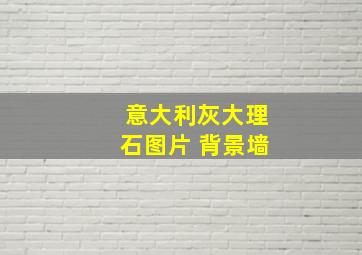 意大利灰大理石图片 背景墙